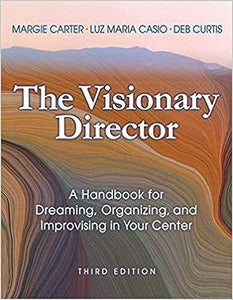 MARGIE CARTER · LUZ MARIA CASIO · DEB CURTIS

The Visionary Director

A Handbook for Dreaming, Organizing, and Improvising in Your Center

THIRD EDITION